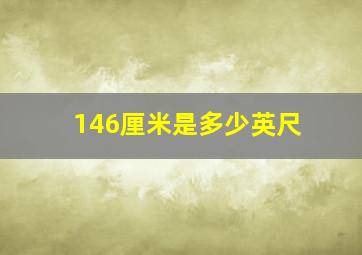 146厘米是多少英尺